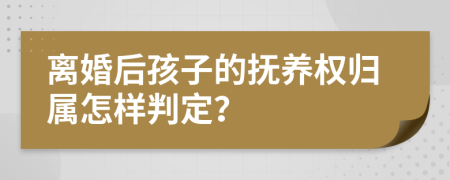 离婚后孩子的抚养权归属怎样判定?